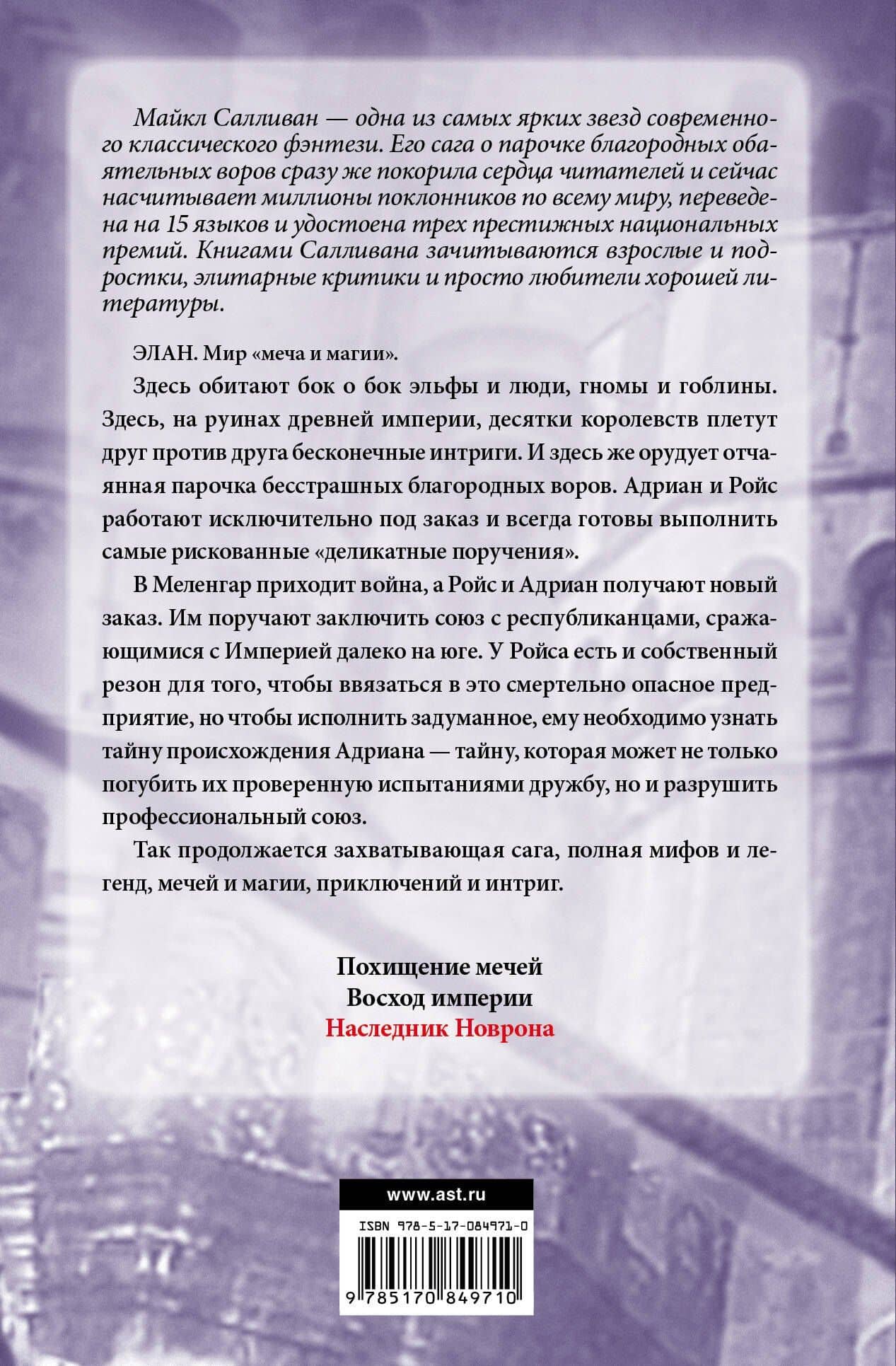 Майкл Салливан — одна из самых ярких звезд современного классического фэнтези. Его сага о парочке благородных обаятельных воров сразу же покорила сердца читателей и сейчас насчитывает миллионы поклонников по всему миру, переведена на 15 языков и удостоена трех престижных национальных премий. Книгами Салливана зачитываются взрослые и подростки, элитарные критики и просто любители хорошей литературы.

ЭЛАН. Мир «меча и магии».

Здесь обитают бок о бок эльфы и люди, гномы и гоблины. Здесь, на руинах древней империи, десятки королевств плетут друг против друга бесконечные интриги. И здесь же орудует отчаянная парочка бесстрашных благородных воров. Адриан и Ройс работают исключительно под заказ и всегда готовы выполнить самые рискованные «деликатные поручения».

В Меленгар приходит война, а Ройс и Адриан получают новый заказ. Им поручают заключить союз с республиканцами, сражающимися с Империей далеко на юге. У Ройса есть и собственный резон для того, чтобы ввязаться в это смертельно опасное предприятие, но чтобы исполнить задуманное, ему необходимо узнать тайну происхождения Адриана — тайну, которая может не только погубить их проверенную испытаниями дружбу, но и разрушить профессиональный союз.

Так продолжается захватывающая сага, полная мифов и легенд, мечей и магии, приключений и интриг.

Похищение мечей
Восход империи
Наследник Новрона

www.ast.ru

ISBN 978-5-17-084971-0

9 785170 849710